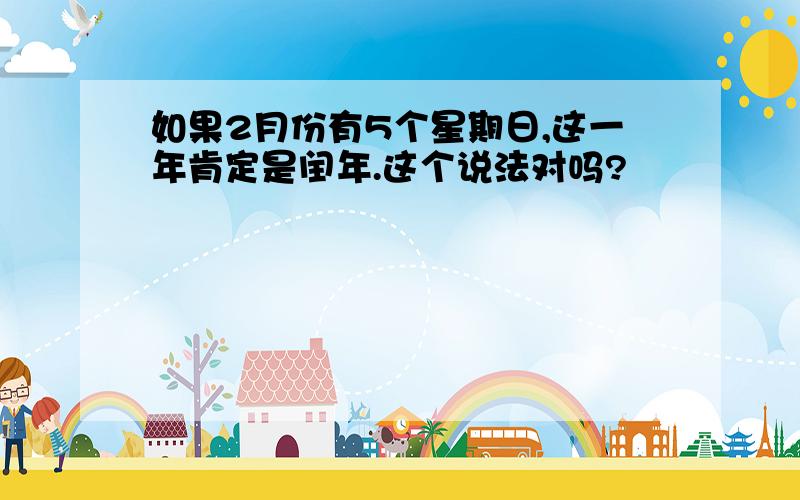 如果2月份有5个星期日,这一年肯定是闰年.这个说法对吗?